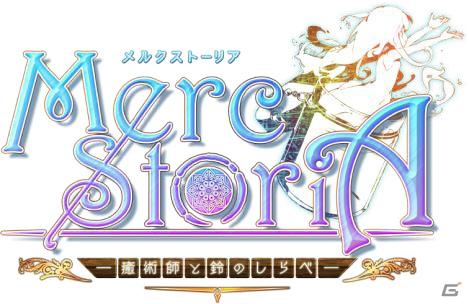 メルクストーリア

Merc StoriA

—癒術師と鈴のしらべ—